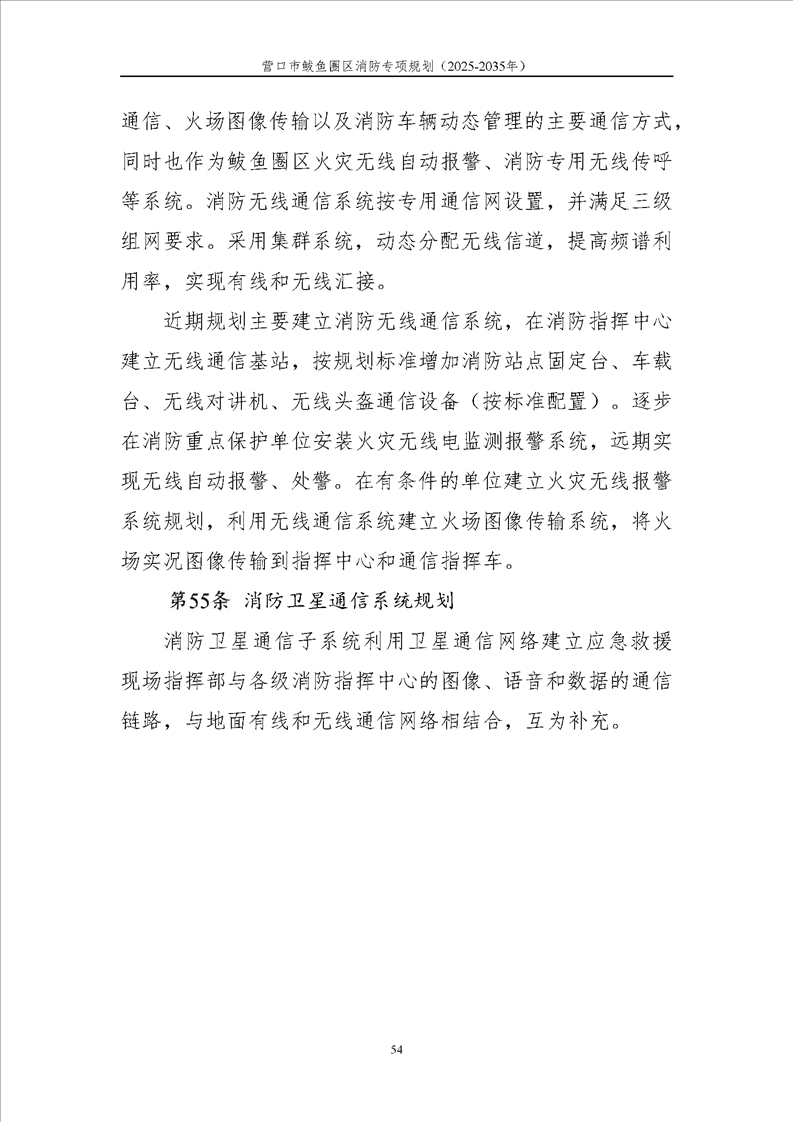 营口市鲅鱼圈区消防专项规划（2025-2035年）

通信、火场图像传输以及消防车辆动态管理的主要通信方式，同时也作为鲅鱼圈区火灾无线自动报警、消防专用无线传呼等系统。消防无线通信系统按专用通信网设置，并满足三级组网要求。采用集群系统，动态分配无线信道，提高频谱利用率，实现有线和无线汇接。

近期规划主要建立消防无线通信系统，在消防指挥中心建立无线通信基站，按规划标准增加消防站点固定台、车载台、无线对讲机、无线头盔通信设备（按标准配置）。逐步在消防重点保护单位安装火灾无线电监测报警系统，远期实现无线自动报警、处警。在有条件的单位建立火灾无线报警系统规划，利用无线通信系统建立火场图像传输系统，将火场实况图像传输到指挥中心和通信指挥车。

第55条 消防卫星通信系统规划

消防卫星通信子系统利用卫星通信网络建立应急救援现场指挥部与各级消防指挥中心的图像、语音和数据的通信链路，与地面有线和无线通信网络相结合，互为补充。

54